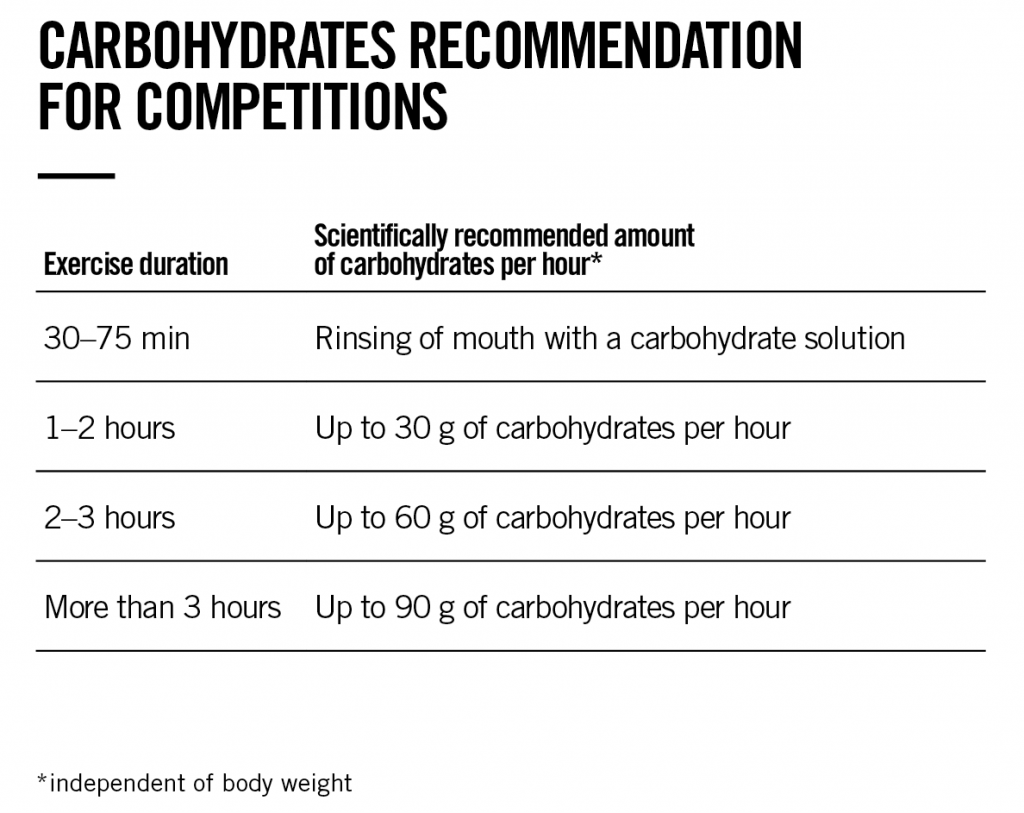 CARBOHYDRATES RECOMMENDATION FOR COMPETITIONS

| Exercise duration | Scientifically recommended amount of carbohydrates per hour* |
|---|---|
| 30–75 min | Rinsing of mouth with a carbohydrate solution |
| 1–2 hours | Up to 30 g of carbohydrates per hour |
| 2–3 hours | Up to 60 g of carbohydrates per hour |
| More than 3 hours | Up to 90 g of carbohydrates per hour |

*independent of body weight